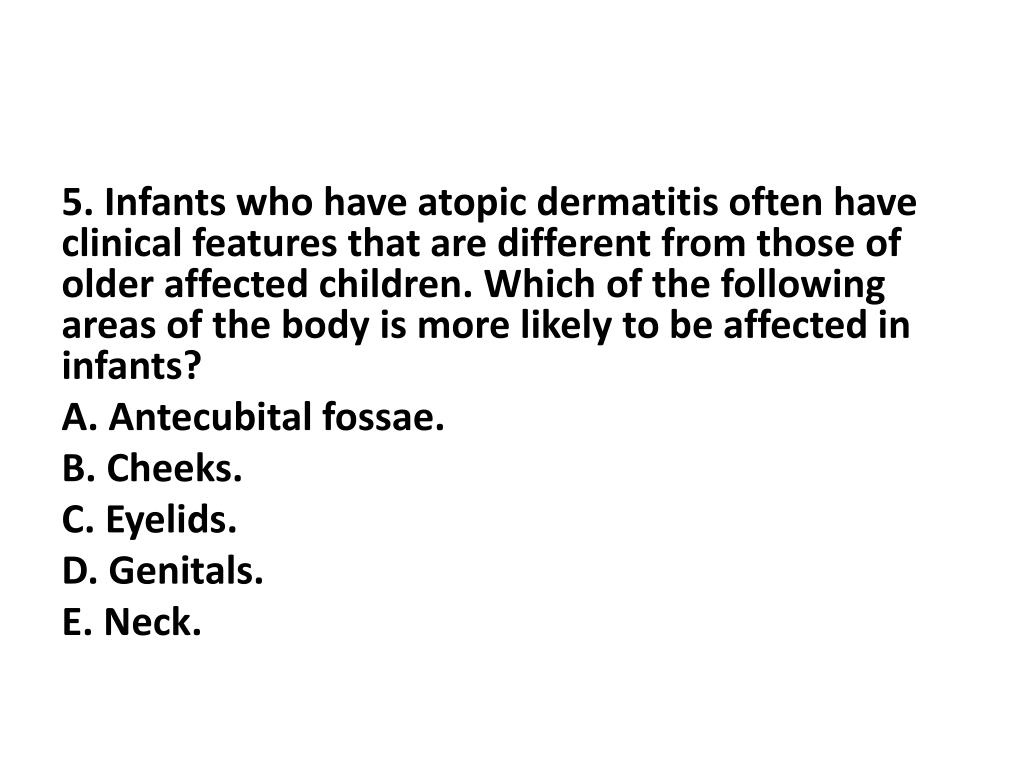 5. Infants who have atopic dermatitis often have clinical features that are different from those of older affected children. Which of the following areas of the body is more likely to be affected in infants?

A. Antecubital fossae.

B. Cheeks.

C. Eyelids.

D. Genitals.

E. Neck.